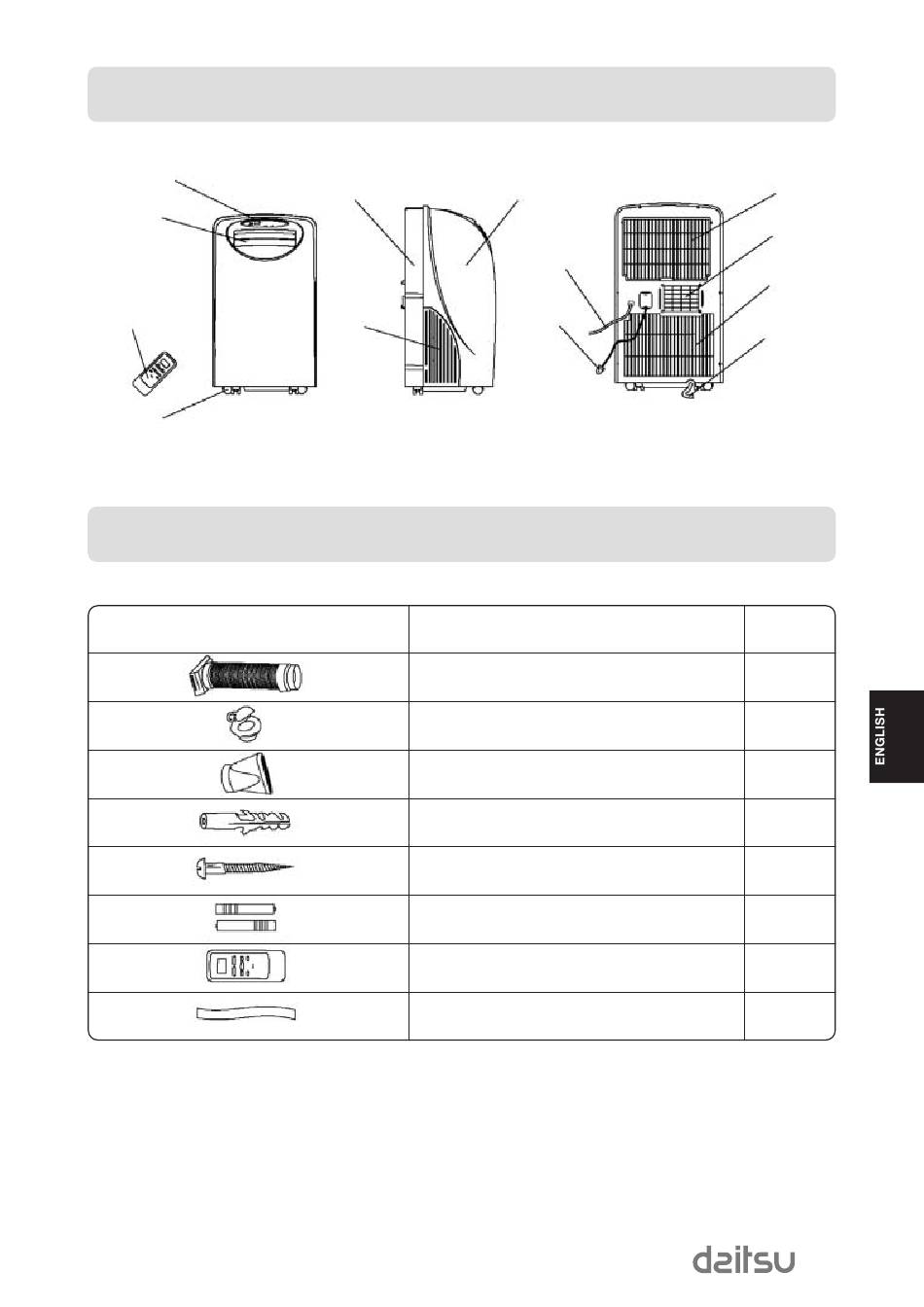 ENGLISH

daitsu